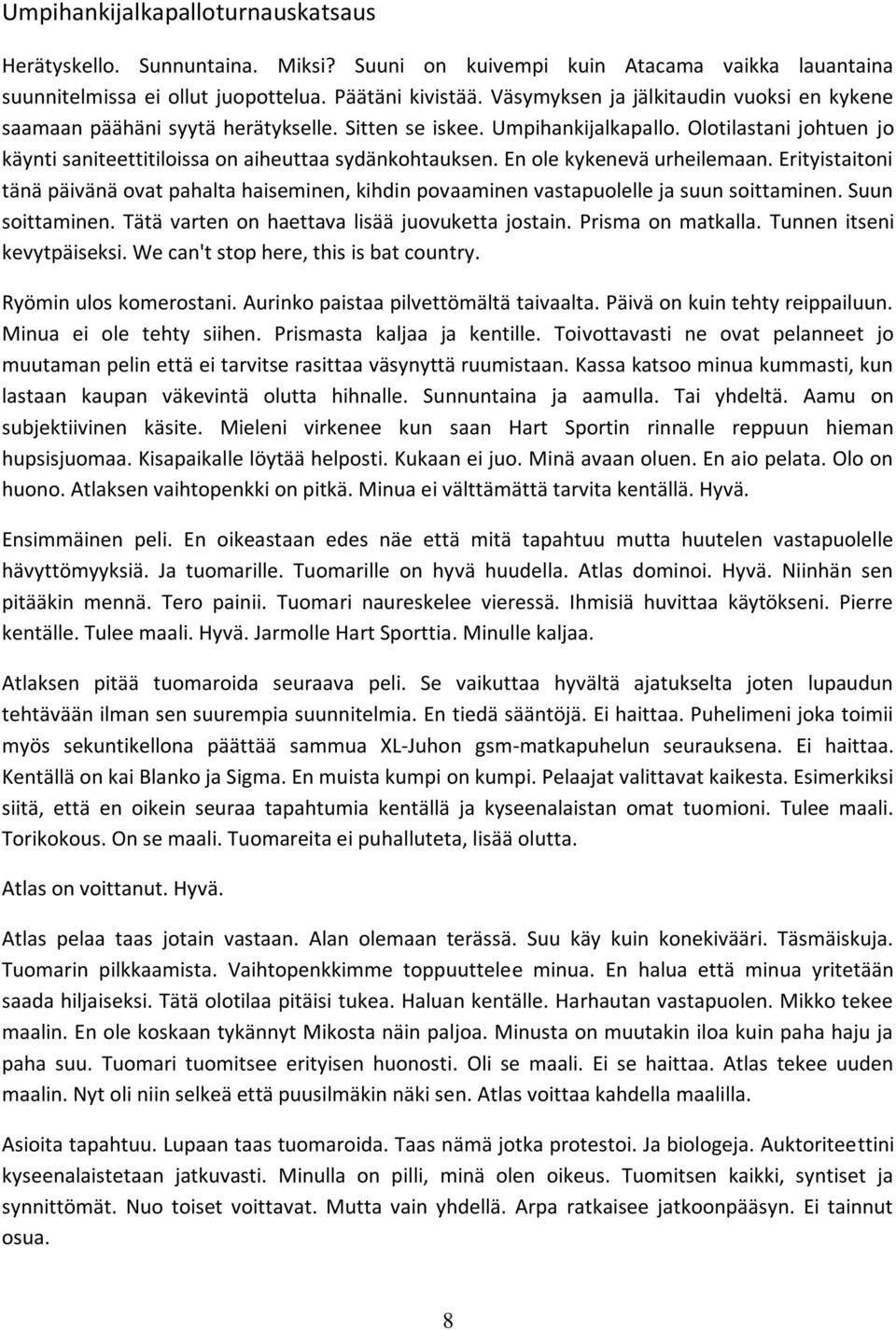 Umpihankijalkapalloturnauskatsaus

Herätyskello. Sunnuntaina. Miksi? Suuni on kuivempi kuin Atacama vaikka lauantaina suunnitelmissa ei ollut juopottelua. Päätäni kivistää. Väsymyksen ja jälkitaudin vuoksi en kykene saamaan päähäni syytä herätykselle. Sitten se iskee. Umpihankijalkapallo. Olotilastani johtuen jo käynti saniteettitiloissa on aiheuttaa sydänkohtauksen. En ole kykenevä urheilemaan. Erityistaitoni tänä päivänä ovat pahalta haiseminen, kihdin povaaminen vastapuolelle ja suun soittaminen. Suun soittaminen. Tätä varten on haettava lisää juovuketta jostain. Prisma on matkalla. Tunnen itseni kevytpäiseksi. We can't stop here, this is bat country.

Ryömin ulos komerostani. Aurinko paistaa pilvettömältä taivaalta. Päivä on kuin tehty reippailuun. Minua ei ole tehty siihen. Prismasta kaljaa ja kentille. Toivottavasti ne ovat pelanneet jo muutaman pelin että ei tarvitse rasittaa väsynyttä ruumistaan. Kassa katsoo minua kummasti, kun lastaan kaupan väkevintä olutta hihnalle. Sunnuntaina ja aamulla. Tai yhdeltä. Aamu on subjektiivinen käsite. Mieleni virkenee kun saan Hart Sportin rinnalle reppuun hieman hupsisjuomaa. Kisapaikalle löytää helposti. Kukaan ei juo. Minä avaan oluen. En aio pelata. Olo on huono. Atlaksen vaihtopenkki on pitkä. Minua ei välttämättä tarvita kentällä. Hyvä.

Ensimmäinen peli. En oikeastaan edes näe että mitä tapahtuu mutta huutelen vastapuolelle hävyttömyyksiä. Ja tuomarille. Tuomarille on hyvä huudella. Atlas dominoi. Hyvä. Niinhän sen pitääkin mennä. Tero painii. Tuomari naureskelee vieressä. Ihmisiä huvittaa käytökseni. Pierre kentälle. Tulee maali. Hyvä. Jarmolle Hart Sporttia. Minulle kaljaa.

Atlaksen pitää tuomaroida seuraava peli. Se vaikuttaa hyvältä ajatukselta joten lupaudun tehtävään ilman sen suurempia suunnitelmia. En tiedä sääntöjä. Ei haittaa. Puhelimeni joka toimii myös sekuntikellona päättää sammua XL-Juhon gsm-matkapuhelun seurauksena. Ei haittaa. Kentällä on kai Blanko ja Sigma. En muista kumpi on kumpi. Pelaajat valittavat kaikesta. Esimerkiksi siitä, että en oikein seuraa tapahtumia kentällä ja kyseenalaistan omat tuomioni. Tulee maali. Torikokous. On se maali. Tuomareita ei puhalluteta, lisää olutta.

Atlas on voittanut. Hyvä.

Atlas pelaa taas jotain vastaan. Alan olemaan terässä. Suu käy kuin konekivääri. Täsmäiskuja. Tuomarin pilkkaamista. Vaihtopenkkimme toppuuttelee minua. En halua että minua yritetään saada hiljaiseksi. Tätä olotilaa pitäisi tukea. Haluan kentälle. Harhautan vastapuolen. Mikko tekee maalin. En ole koskaan tykännyt Mikosta näin paljoa. Minusta on muutakin iloa kuin paha haju ja paha suu. Tuomari tuomitsee erityisen huonosti. Oli se maali. Ei se haittaa. Atlas tekee uuden maalin. Nyt oli niin selkeä että puusilmäkin näki sen. Atlas voittaa kahdella maalilla.

Asioita tapahtuu. Lupaan taas tuomaroida. Taas nämä jotka protestoi. Ja biologeja. Auktoriteettini kyseenalaistetaan jatkuvasti. Minulla on pilli, minä olen oikeus. Tuomitsen kaikki, syntiset ja synnittömät. Nuo toiset voittavat. Mutta vain yhdellä. Arpa ratkaisee jatkoonpääsyn. Ei tainnut osua.

8